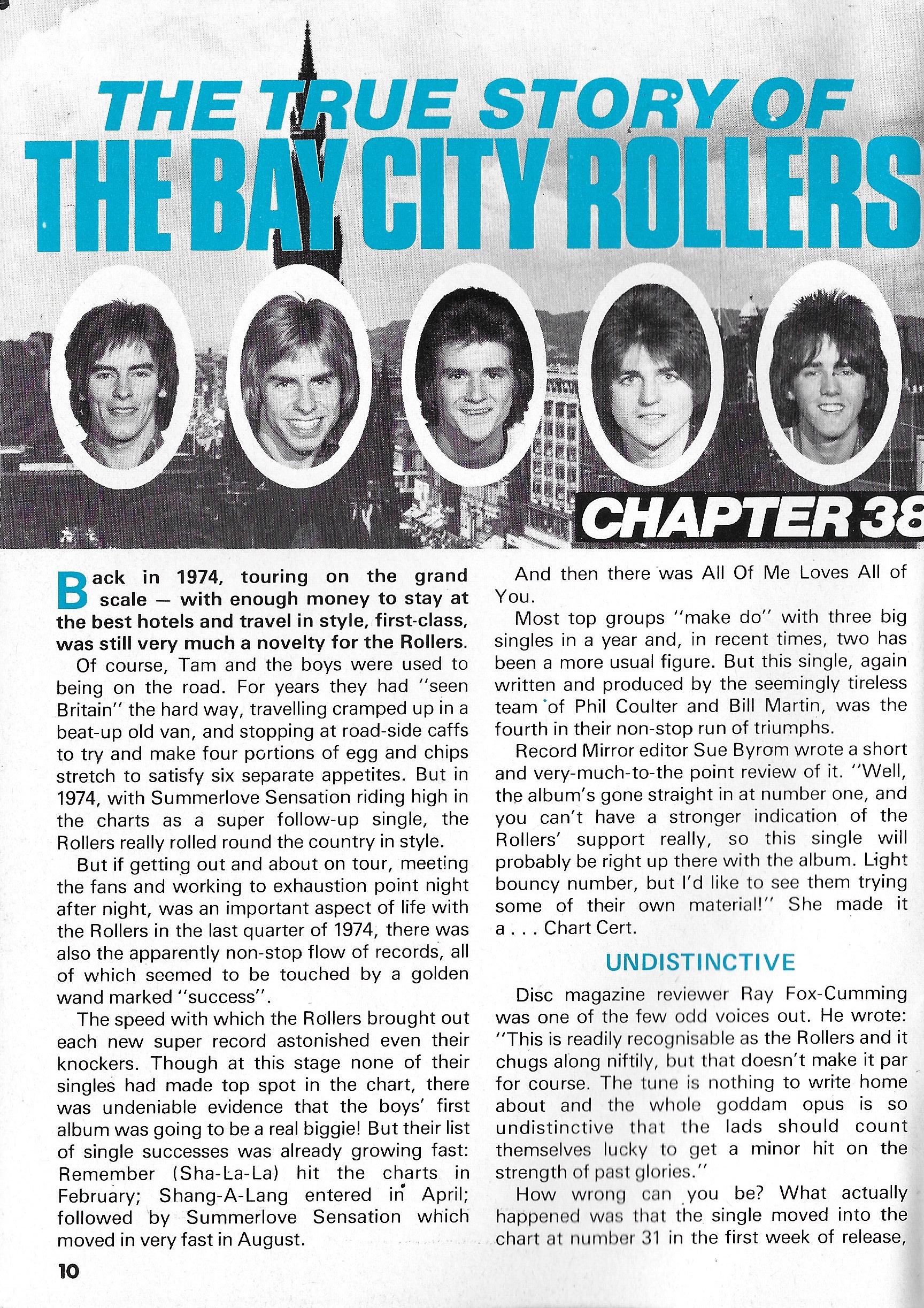 THE TRUE STORY OF
THE BAY CITY ROLLERS

CHAPTER 38

Back in 1974, touring on the grand scale — with enough money to stay at the best hotels and travel in style, first-class, was still very much a novelty for the Rollers.

Of course, Tam and the boys were used to being on the road. For years they had "seen Britain" the hard way, travelling cramped up in a beat-up old van, and stopping at road-side caffs to try and make four portions of egg and chips stretch to satisfy six separate appetites. But in 1974, with Summerlove Sensation riding high in the charts as a super follow-up single, the Rollers really rolled round the country in style.

But if getting out and about on tour, meeting the fans and working to exhaustion point night after night, was an important aspect of life with the Rollers in the last quarter of 1974, there was also the apparently non-stop flow of records, all of which seemed to be touched by a golden wand marked "success".

The speed with which the Rollers brought out each new super record astonished even their knockers. Though at this stage none of their singles had made top spot in the chart, there was undeniable evidence that the boys' first album was going to be a real biggie! But their list of single successes was already growing fast: Remember (Sha-La-La) hit the charts in February; Shang-A-Lang entered in April; followed by Summerlove Sensation which moved in very fast in August.

And then there was All Of Me Loves All of You.

Most top groups "make do" with three big singles in a year and, in recent times, two has been a more usual figure. But this single, again written and produced by the seemingly tireless team of Phil Coulter and Bill Martin, was the fourth in their non-stop run of triumphs.

Record Mirror editor Sue Byrom wrote a short and very-much-to-the point review of it. "Well, the album's gone straight in at number one, and you can't have a stronger indication of the Rollers' support really, so this single will probably be right up there with the album. Light bouncy number, but I'd like to see them trying some of their own material!" She made it a . . . Chart Cert.

UNDISTINCTIVE

Disc magazine reviewer Ray Fox-Cumming was one of the few odd voices out. He wrote: "This is readily recognisable as the Rollers and it chugs along niftily, but that doesn't make it par for course. The tune is nothing to write home about and the whole goddam opus is so undistinctive that the lads should count themselves lucky to get a minor hit on the strength of past glories."

How wrong can you be? What actually happened was that the single moved into the chart at number 31 in the first week of release,

10